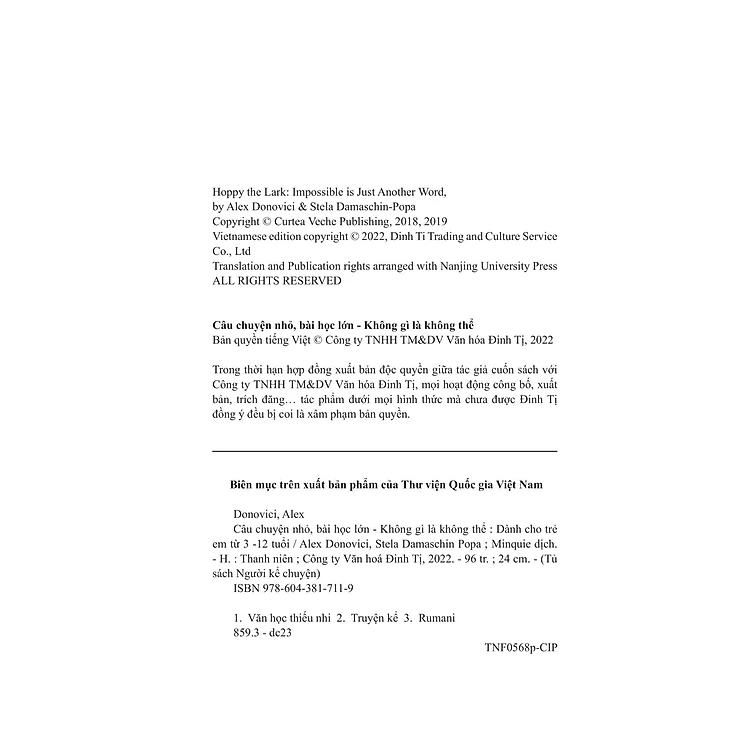 Hoppy the Lark: Impossible is Just Another Word,
by Alex Donovici & Stela Damaschin-Popa
Copyright © Curtea Veche Publishing, 2018, 2019
Vietnamese edition copyright © 2022, Dinh Ti Trading and Culture Service Co., Ltd
Translation and Publication rights arranged with Nanjing University Press
ALL RIGHTS RESERVED

Câu chuyện nhỏ, bài học lớn - Không gì là không thể
Bản quyền tiếng Việt © Công ty TNHH TM&DV Văn hóa Đinh Tị, 2022

Trong thời hạn hợp đồng xuất bản độc quyền giữa tác giả cuốn sách với Công ty TNHH TM&DV Văn hóa Đinh Tị, mọi hoạt động công bố, xuất bản, trích đăng… tác phẩm dưới mọi hình thức mà chưa được Đinh Tị đồng ý đều bị coi là xâm phạm bản quyền.

Biên mục trên xuất bản phẩm của Thư viện Quốc gia Việt Nam

Donovici, Alex
Câu chuyện nhỏ, bài học lớn - Không gì là không thể : Dành cho trẻ em từ 3 -12 tuổi / Alex Donovici, Stela Damaschin Popa ; Minquie dịch. - H. : Thanh niên ; Công ty Văn hoá Đinh Tị, 2022. - 96 tr. ; 24 cm. - (Tủ sách Người kể chuyện)
ISBN 978-604-381-711-9

1. Văn học thiếu nhi 2. Truyện kể 3. Rumani
859.3 - dc23
TNF0568p-CIP